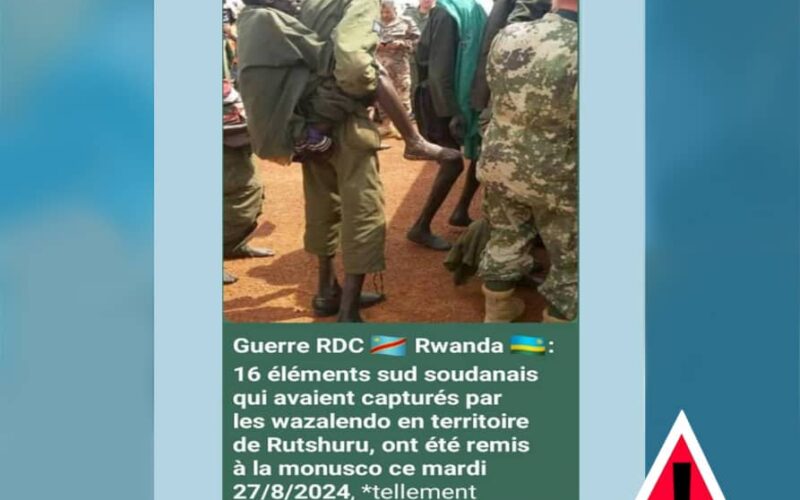 Guerre RDC 🇨🇩 Rwanda 🇷🇼: 16 éléments sud soudanais qui avaient capturés par les wazalendo en territoire de Rutshuru, ont été remis à la monusco ce mardi 27/8/2024, *tellement